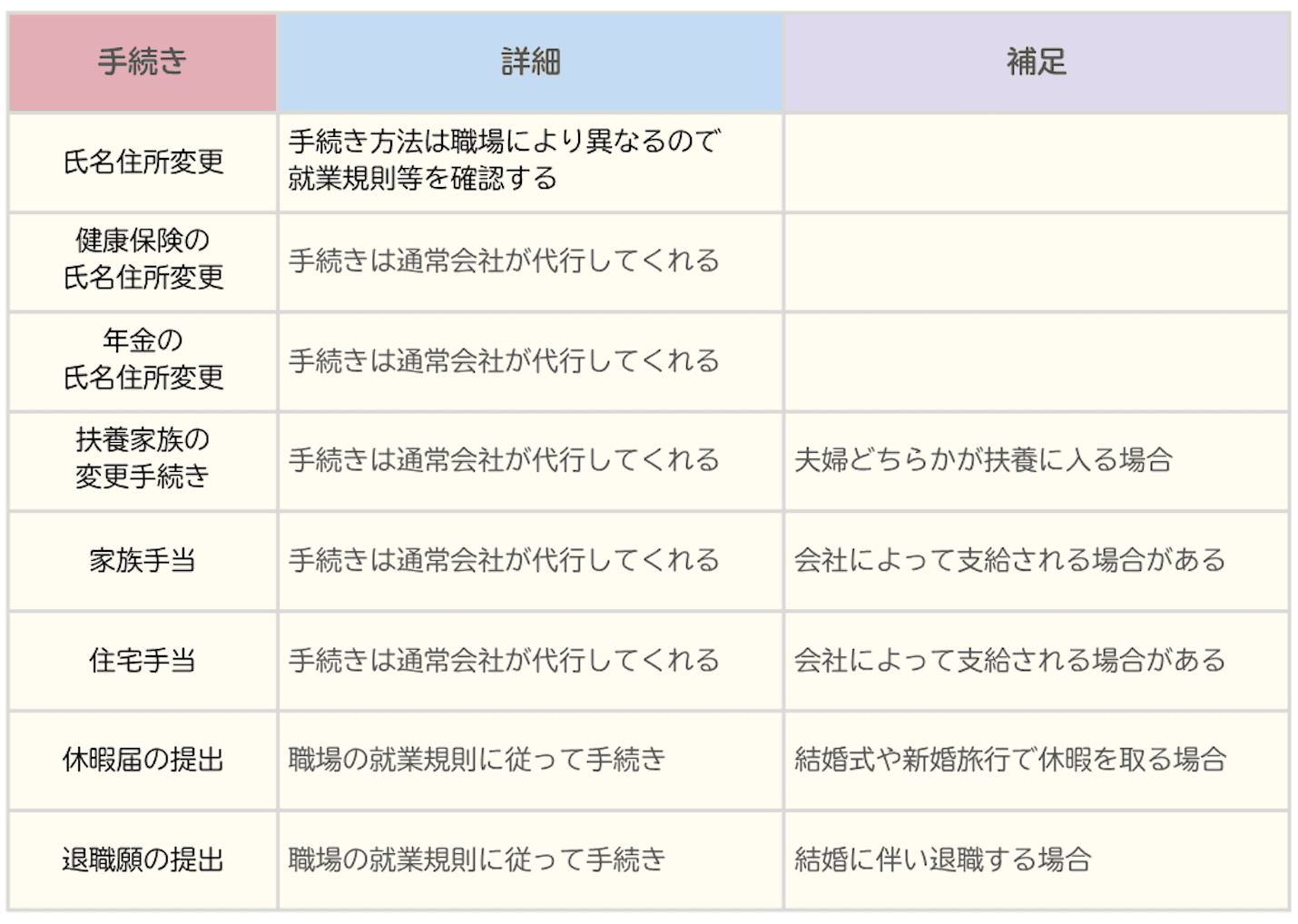 | 手続き | 詳細 | 補足 |
|---|---|---|
| 氏名住所変更 | 手続き方法は職場により異なるので就業規則等を確認する | |
| 健康保険の氏名住所変更 | 手続きは通常会社が代行してくれる | |
| 年金の氏名住所変更 | 手続きは通常会社が代行してくれる | |
| 扶養家族の変更手続き | 手続きは通常会社が代行してくれる | 夫婦どちらかが扶養に入る場合 |
| 家族手当 | 手続きは通常会社が代行してくれる | 会社によって支給される場合がある |
| 住宅手当 | 手続きは通常会社が代行してくれる | 会社によって支給される場合がある |
| 休暇届の提出 | 職場の就業規則に従って手続き | 結婚式や新婚旅行で休暇を取る場合 |
| 退職願の提出 | 職場の就業規則に従って手続き | 結婚に伴い退職する場合 |